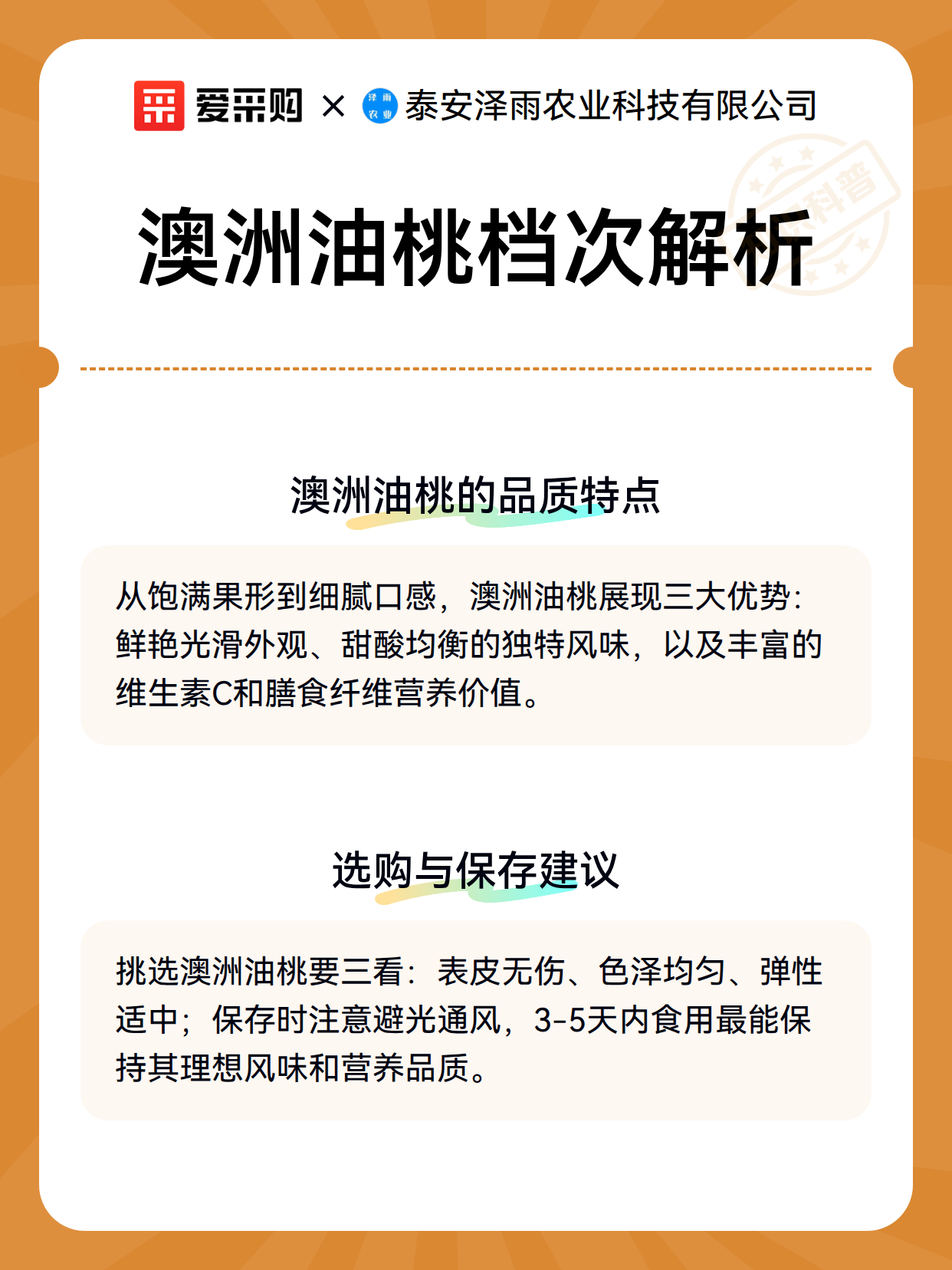 爱采购 × 泽雨农业 泰安泽雨农业科技有限公司

科普

澳洲油桃档次解析

澳洲油桃的品质特点

从饱满果形到细腻口感，澳洲油桃展现三大优势：鲜艳光滑外观、甜酸均衡的独特风味，以及丰富的维生素C和膳食纤维营养价值。

选购与保存建议

挑选澳洲油桃要三看：表皮无伤、色泽均匀、弹性适中；保存时注意避光通风，3-5天内食用最能保持其理想风味和营养品质。